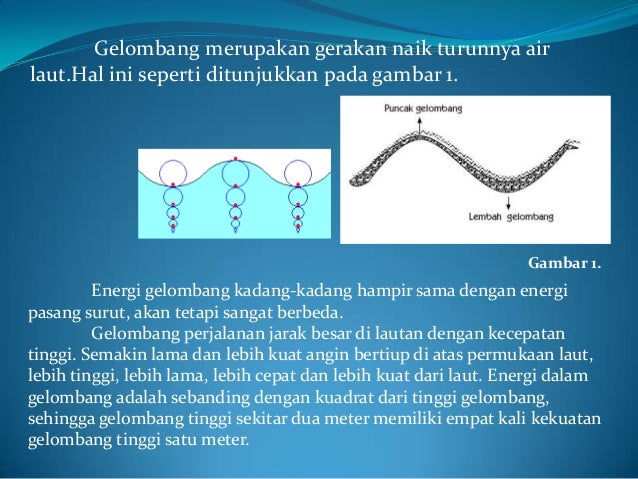 Gelombang merupakan gerakan naik turunnya air laut.Hal ini seperti ditunjukkan pada gambar 1.

Puncak gelombang

Lembah gelombang

Gambar 1.

Energi gelombang kadang-kadang hampir sama dengan energi pasang surut, akan tetapi sangat berbeda.

Gelombang perjalanan jarak besar di lautan dengan kecepatan tinggi. Semakin lama dan lebih kuat angin bertiup di atas permukaan laut, lebih tinggi, lebih lama, lebih cepat dan lebih kuat dari laut. Energi dalam gelombang adalah sebanding dengan kuadrat dari tinggi gelombang, sehingga gelombang tinggi sekitar dua meter memiliki empat kali kekuatan gelombang tinggi satu meter.